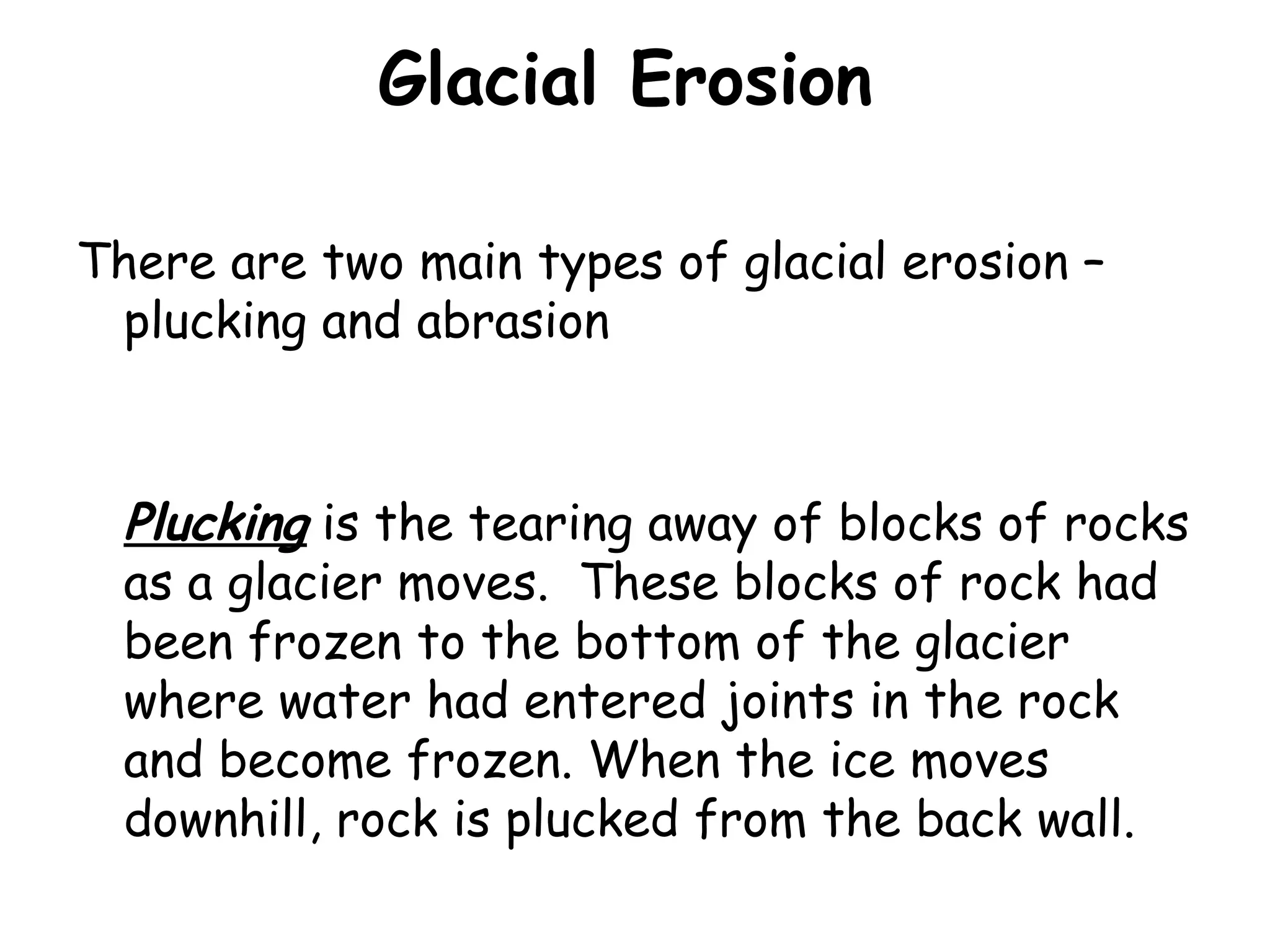 Glacial Erosion

There are two main types of glacial erosion – plucking and abrasion

Plucking is the tearing away of blocks of rocks as a glacier moves. These blocks of rock had been frozen to the bottom of the glacier where water had entered joints in the rock and become frozen. When the ice moves downhill, rock is plucked from the back wall.